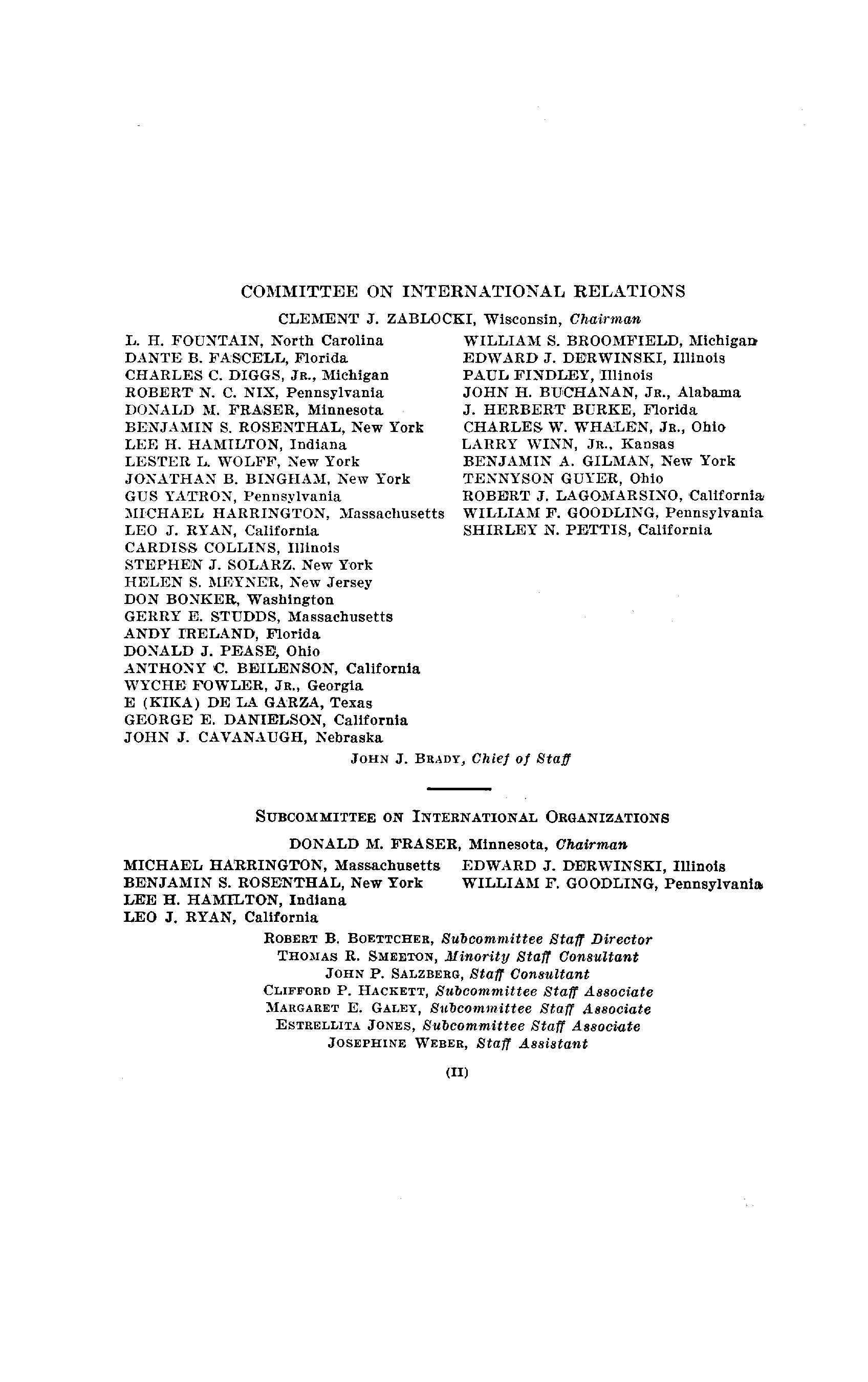 COMMITTEE ON INTERNATIONAL RELATIONS

CLEMENT J. ZABLOCKI, Wisconsin, Chairman

L. H. FOUNTAIN, North Carolina
DANTE B. FASCELL, Florida
CHARLES C. DIGGS, JR., Michigan
ROBERT N. C. NIX, Pennsylvania
DONALD M. FRASER, Minnesota
BENJAMIN S. ROSENTHAL, New York
LEE H. HAMILTON, Indiana
LESTER L. WOLFF, New York
JONATHAN B. BINGHAM, New York
GUS YATRON, Pennsylvania
MICHAEL HARRINGTON, Massachusetts
LEO J. RYAN, California
CARDISS COLLINS, Illinois
STEPHEN J. SOLARZ, New York
HELEN S. MEYNER, New Jersey
DON BONKER, Washington
GERRY E. STUDDS, Massachusetts
ANDY IRELAND, Florida
DONALD J. PEASE, Ohio
ANTHONY C. BEILENSON, California
WYCHE FOWLER, JR., Georgia
E (KIKA) DE LA GARZA, Texas
GEORGE E. DANIELSON, California
JOHN J. CAVANAUGH, Nebraska

WILLIAM S. BROOMFIELD, Michigan
EDWARD J. DERWINSKI, Illinois
PAUL FINDLEY, Illinois
JOHN H. BUCHANAN, JR., Alabama
J. HERBERT BURKE, Florida
CHARLES W. WHALEN, JR., Ohio
LARRY WINN, JR., Kansas
BENJAMIN A. GILMAN, New York
TENNYSON GUYER, Ohio
ROBERT J. LAGOMARSINO, California
WILLIAM F. GOODLING, Pennsylvania
SHIRLEY N. PETTIS, California

JOHN J. BRADY, Chief of Staff

SUBCOMMITTEE ON INTERNATIONAL ORGANIZATIONS

DONALD M. FRASER, Minnesota, Chairman

MICHAEL HARRINGTON, Massachusetts
BENJAMIN S. ROSENTHAL, New York
LEE H. HAMILTON, Indiana
LEO J. RYAN, California

EDWARD J. DERWINSKI, Illinois
WILLIAM F. GOODLING, Pennsylvania

ROBERT B. BOETTCHER, Subcommittee Staff Director
THOMAS R. SMEETON, Minority Staff Consultant
JOHN P. SALZBERG, Staff Consultant
CLIFFORD P. HACKETT, Subcommittee Staff Associate
MARGARET E. GALEY, Subcommittee Staff Associate
ESTRELLITA JONES, Subcommittee Staff Associate
JOSEPHINE WEBER, Staff Assistant

(II)